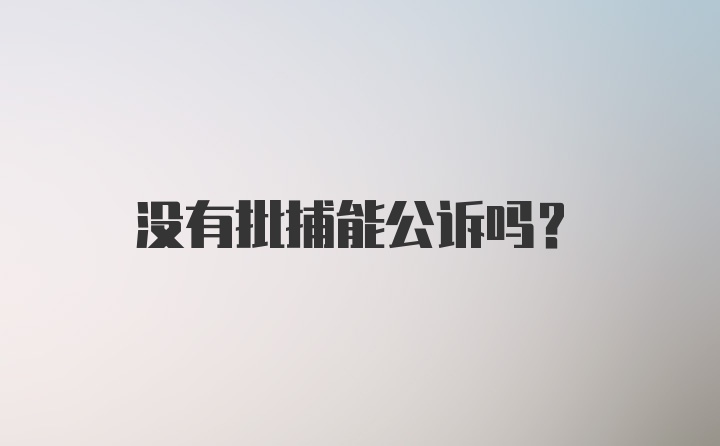 没有批捕能公诉吗？